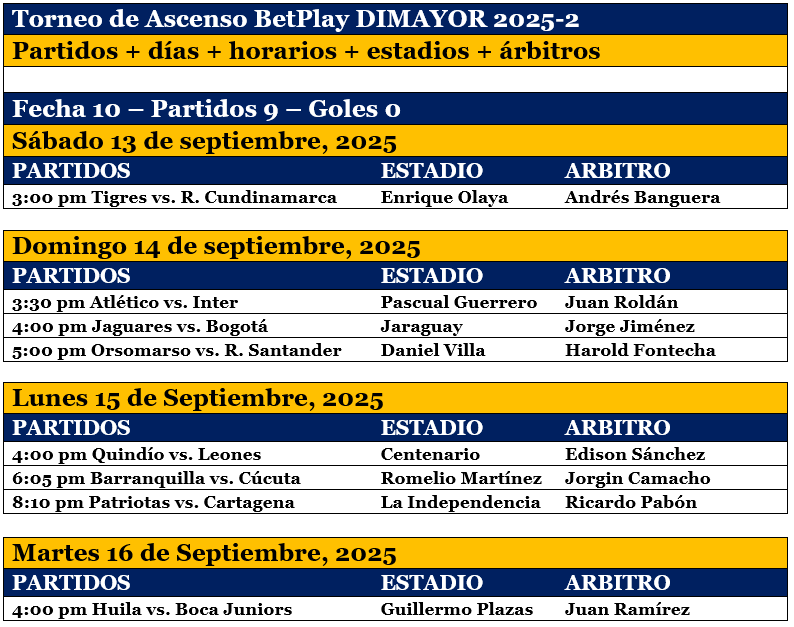 Torneo de Ascenso BetPlay DIMAYOR 2025-2
Partidos + días + horarios + estadios + árbitros

Fecha 10 – Partidos 9 – Goles 0
Sábado 13 de septiembre, 2025

| PARTIDOS | ESTADIO | ARBITRO |
|---|---|---|
| 3:00 pm Tigres vs. R. Cundinamarca | Enrique Olaya | Andrés Banguera |

Domingo 14 de septiembre, 2025

| PARTIDOS | ESTADIO | ARBITRO |
|---|---|---|
| 3:30 pm Atlético vs. Inter | Pascual Guerrero | Juan Roldán |
| 4:00 pm Jaguares vs. Bogotá | Jaraguay | Jorge Jiménez |
| 5:00 pm Orsomarso vs. R. Santander | Daniel Villa | Harold Fontecha |

Lunes 15 de Septiembre, 2025

| PARTIDOS | ESTADIO | ARBITRO |
|---|---|---|
| 4:00 pm Quindío vs. Leones | Centenario | Edison Sánchez |
| 6:05 pm Barranquilla vs. Cúcuta | Romelio Martínez | Jorgin Camacho |
| 8:10 pm Patriotas vs. Cartagena | La Independencia | Ricardo Pabón |

Martes 16 de Septiembre, 2025

| PARTIDOS | ESTADIO | ARBITRO |
|---|---|---|
| 4:00 pm Huila vs. Boca Juniors | Guillermo Plazas | Juan Ramírez |